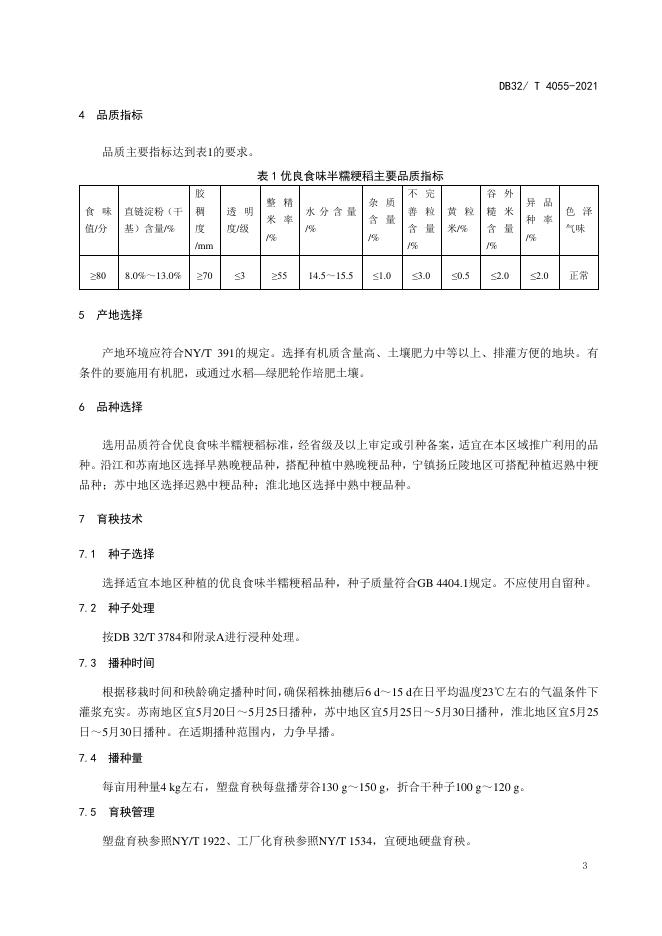 DB32/ T 4055-2021

4 品质指标

品质主要指标达到表1的要求。

表 1 优良食味半糯粳稻主要品质指标

| 食味值/分 | 直链淀粉（干基）含量/% | 胶稠度/mm | 透明度/级 | 整精米率/% | 水分含量/% | 杂质含量/% | 不完善粒含量/% | 黄粒米/% | 谷外糙米含量/% | 异品种率/% | 色泽气味 |
|---|---|---|---|---|---|---|---|---|---|---|---|
| ≥80 | 8.0%～13.0% | ≥70 | ≤3 | ≥55 | 14.5～15.5 | ≤1.0 | ≤3.0 | ≤0.5 | ≤2.0 | ≤2.0 | 正常 |

5 产地选择

产地环境应符合NY/T 391的规定。选择有机质含量高、土壤肥力中等以上、排灌方便的地块。有条件的要施用有机肥，或通过水稻—绿肥轮作培肥土壤。

6 品种选择

选用品质符合优良食味半糯粳稻标准，经省级及以上审定或引种备案，适宜在本区域推广利用的品种。沿江和苏南地区选择早熟晚粳品种，搭配种植中熟晚粳品种，宁镇扬丘陵地区可搭配种植迟熟中粳品种；苏中地区选择迟熟中粳品种；淮北地区选择中熟中粳品种。

7 育秧技术

7.1 种子选择

选择适宜本地区种植的优良食味半糯粳稻品种，种子质量符合GB 4404.1规定。不应使用自留种。

7.2 种子处理

按DB 32/T 3784和附录A进行浸种处理。

7.3 播种时间

根据移栽时间和秧龄确定播种时间，确保稻株抽穗后6 d～15 d在日平均温度23℃左右的气温条件下灌浆充实。苏南地区宜5月20日～5月25日播种，苏中地区宜5月25日～5月30日播种，淮北地区宜5月25日～5月30日播种。在适期播种范围内，力争早播。

7.4 播种量

每亩用种量4 kg左右，塑盘育秧每盘播芽谷130 g～150 g，折合干种子100 g～120 g。

7.5 育秧管理

塑盘育秧参照NY/T 1922、工厂化育秧参照NY/T 1534，宜硬地硬盘育秧。

3